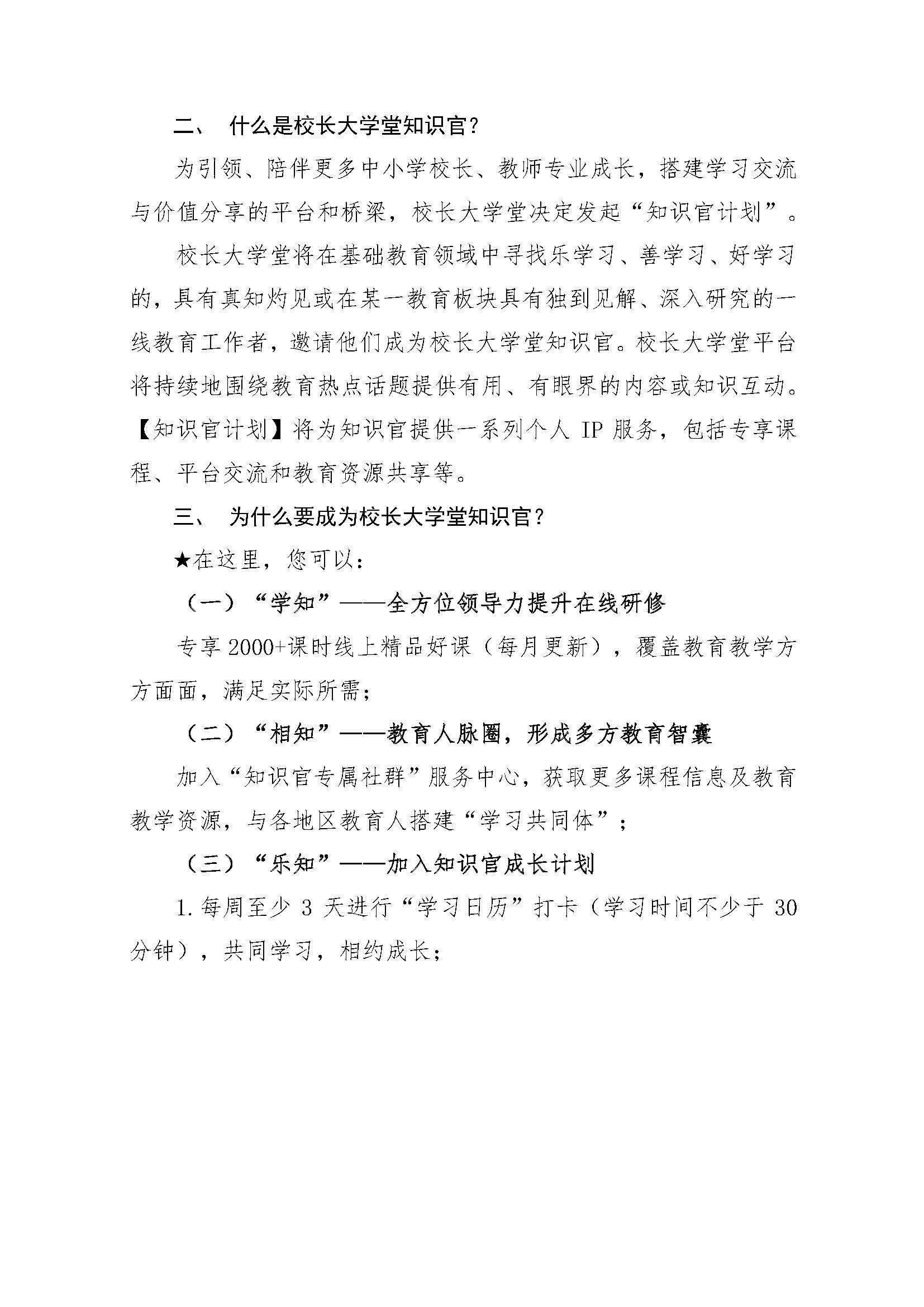 二、 什么是校长大学堂知识官？

为引领、陪伴更多中小学校长、教师专业成长，搭建学习交流与价值分享的平台和桥梁，校长大学堂决定发起“知识官计划”。

校长大学堂将在基础教育领域中寻找乐学习、善学习、好学习的，具有真知灼见或在某一教育板块具有独到见解、深入研究的一线教育工作者，邀请他们成为校长大学堂知识官。校长大学堂平台将持续地围绕教育热点话题提供有用、有眼界的内容或知识互动。【知识官计划】将为知识官提供一系列个人 IP 服务，包括专享课程、平台交流和教育资源共享等。

三、 为什么要成为校长大学堂知识官？

★在这里，您可以：

（一）“学知”——全方位领导力提升在线研修

专享 2000+课时线上精品好课（每月更新），覆盖教育教学方方面面，满足实际所需；

（二）“相知”——教育人脉圈，形成多方教育智囊

加入“知识官专属社群”服务中心，获取更多课程信息及教育教学资源，与各地区教育人搭建“学习共同体”；

（三）“乐知”——加入知识官成长计划

1.每周至少 3 天进行“学习日历”打卡（学习时间不少于 30 分钟），共同学习，相约成长；